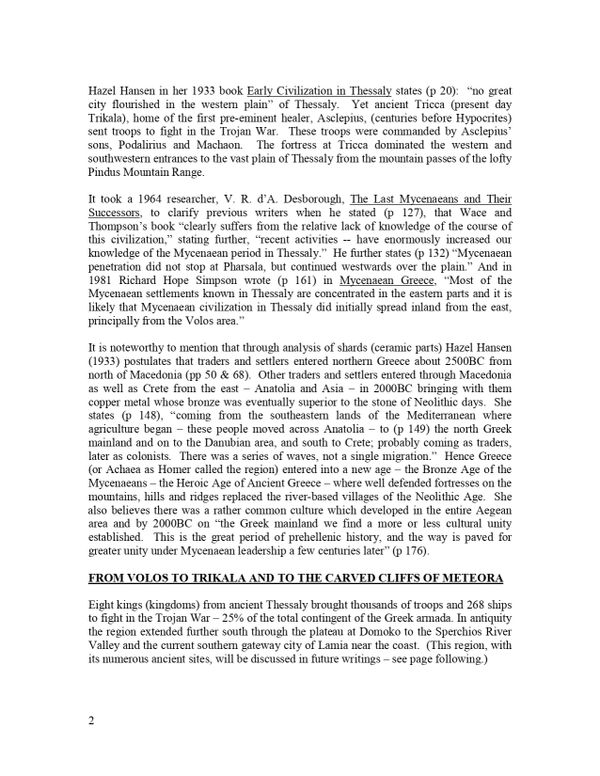 Hazel Hansen in her 1933 book Early Civilization in Thessaly states (p 20): "no great city flourished in the western plain" of Thessaly. Yet ancient Tricca (present day Trikala), home of the first pre-eminent healer, Asclepius, (centuries before Hypocrites) sent troops to fight in the Trojan War. These troops were commanded by Asclepius' sons, Podalirius and Machaon. The fortress at Tricca dominated the western and southwestern entrances to the vast plain of Thessaly from the mountain passes of the lofty Pindus Mountain Range.

It took a 1964 researcher, V. R. d'A. Desborough, The Last Mycenaeans and Their Successors, to clarify previous writers when he stated (p 127), that Wace and Thompson's book "clearly suffers from the relative lack of knowledge of the course of this civilization," stating further, "recent activities -- have enormously increased our knowledge of the Mycenaean period in Thessaly." He further states (p 132) "Mycenaean penetration did not stop at Pharsala, but continued westwards over the plain." And in 1981 Richard Hope Simpson wrote (p 161) in Mycenaean Greece, "Most of the Mycenaean settlements known in Thessaly are concentrated in the eastern parts and it is likely that Mycenaean civilization in Thessaly did initially spread inland from the east, principally from the Volos area."

It is noteworthy to mention that through analysis of shards (ceramic parts) Hazel Hansen (1933) postulates that traders and settlers entered northern Greece about 2500BC from north of Macedonia (pp 50 & 68). Other traders and settlers entered through Macedonia as well as Crete from the east – Anatolia and Asia – in 2000BC bringing with them copper metal whose bronze was eventually superior to the stone of Neolithic days. She states (p 148), "coming from the southeastern lands of the Mediterranean where agriculture began – these people moved across Anatolia – to (p 149) the north Greek mainland and on to the Danubian area, and south to Crete; probably coming as traders, later as colonists. There was a series of waves, not a single migration." Hence Greece (or Achaea as Homer called the region) entered into a new age – the Bronze Age of the Mycenaeans – the Heroic Age of Ancient Greece – where well defended fortresses on the mountains, hills and ridges replaced the river-based villages of the Neolithic Age. She also believes there was a rather common culture which developed in the entire Aegean area and by 2000BC on "the Greek mainland we find a more or less cultural unity established. This is the great period of prehellenic history, and the way is paved for greater unity under Mycenaean leadership a few centuries later" (p 176).

FROM VOLOS TO TRIKALA AND TO THE CARVED CLIFFS OF METEORA

Eight kings (kingdoms) from ancient Thessaly brought thousands of troops and 268 ships to fight in the Trojan War – 25% of the total contingent of the Greek armada. In antiquity the region extended further south through the plateau at Domoko to the Sperchios River Valley and the current southern gateway city of Lamia near the coast. (This region, with its numerous ancient sites, will be discussed in future writings – see page following.)

2